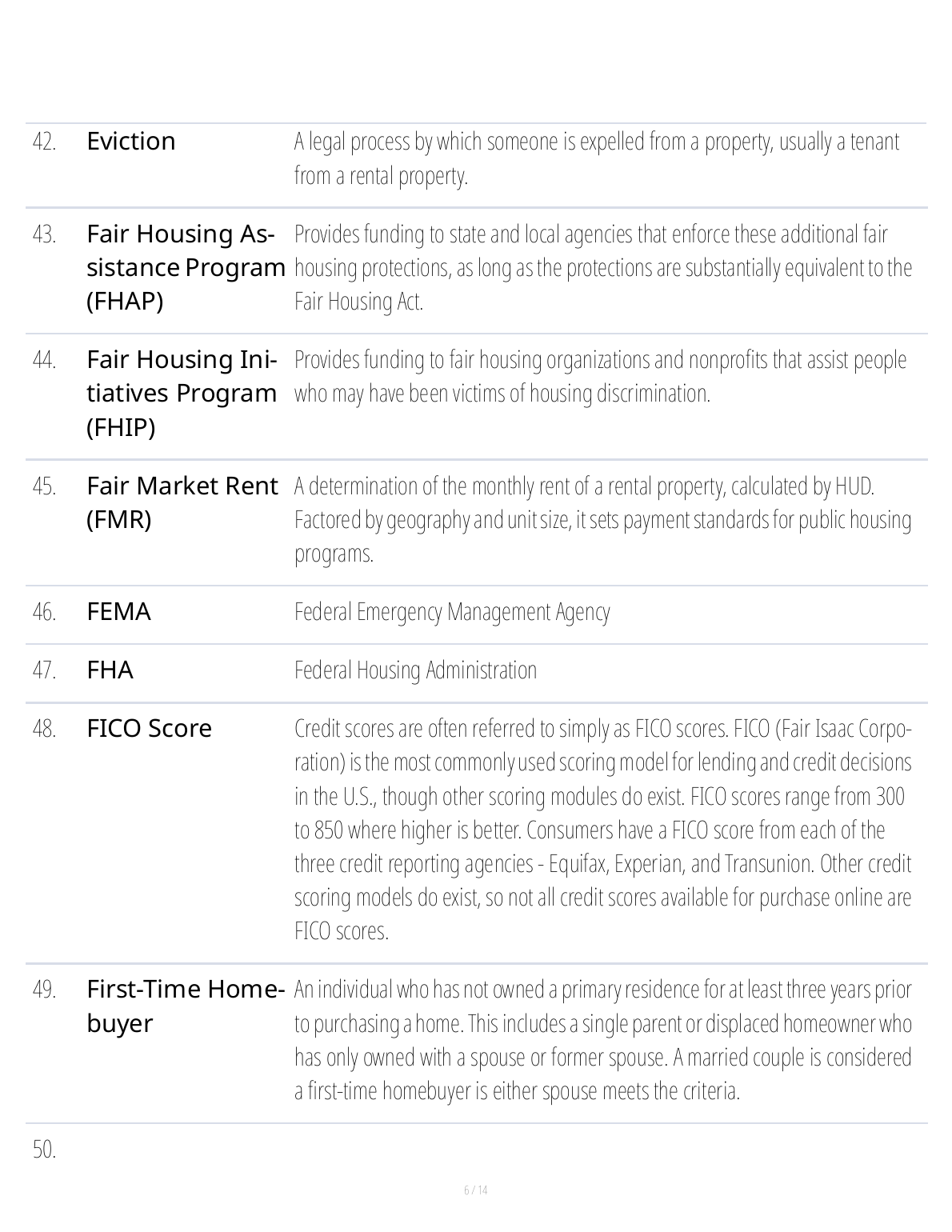 | | | |
|---|---|---|
| 42. | Eviction | A legal process by which someone is expelled from a property, usually a tenant from a rental property. |
| 43. | Fair Housing Assistance Program (FHAP) | Provides funding to state and local agencies that enforce these additional fair housing protections, as long as the protections are substantially equivalent to the Fair Housing Act. |
| 44. | Fair Housing Initiatives Program (FHIP) | Provides funding to fair housing organizations and nonprofits that assist people who may have been victims of housing discrimination. |
| 45. | Fair Market Rent (FMR) | A determination of the monthly rent of a rental property, calculated by HUD. Factored by geography and unit size, it sets payment standards for public housing programs. |
| 46. | FEMA | Federal Emergency Management Agency |
| 47. | FHA | Federal Housing Administration |
| 48. | FICO Score | Credit scores are often referred to simply as FICO scores. FICO (Fair Isaac Corporation) is the most commonly used scoring model for lending and credit decisions in the U.S., though other scoring modules do exist. FICO scores range from 300 to 850 where higher is better. Consumers have a FICO score from each of the three credit reporting agencies - Equifax, Experian, and Transunion. Other credit scoring models do exist, so not all credit scores available for purchase online are FICO scores. |
| 49. | First-Time Homebuyer | An individual who has not owned a primary residence for at least three years prior to purchasing a home. This includes a single parent or displaced homeowner who has only owned with a spouse or former spouse. A married couple is considered a first-time homebuyer is either spouse meets the criteria. |
| 50. | | |

6 / 14